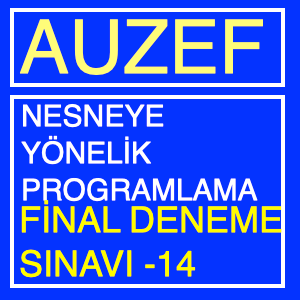 AUZEF

NESNEYE YÖNELİK PROGRAMLAMA
FİNAL DENEME SINAVI -14